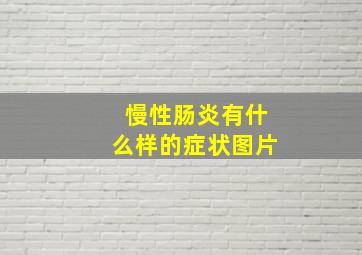 慢性肠炎有什么样的症状图片